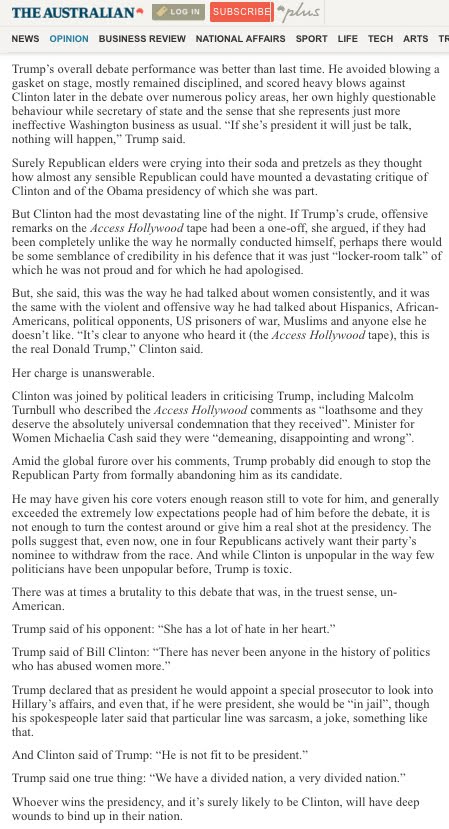 THE AUSTRALIAN LOG IN SUBSCRIBE plus

NEWS OPINION BUSINESS REVIEW NATIONAL AFFAIRS SPORT LIFE TECH ARTS TR

Trump's overall debate performance was better than last time. He avoided blowing a gasket on stage, mostly remained disciplined, and scored heavy blows against Clinton later in the debate over numerous policy areas, her own highly questionable behaviour while secretary of state and the sense that she represents just more ineffective Washington business as usual. "If she's president it will just be talk, nothing will happen," Trump said.

Surely Republican elders were crying into their soda and pretzels as they thought how almost any sensible Republican could have mounted a devastating critique of Clinton and of the Obama presidency of which she was part.

But Clinton had the most devastating line of the night. If Trump's crude, offensive remarks on the Access Hollywood tape had been a one-off, she argued, if they had been completely unlike the way he normally conducted himself, perhaps there would be some semblance of credibility in his defence that it was just "locker-room talk" of which he was not proud and for which he had apologised.

But, she said, this was the way he had talked about women consistently, and it was the same with the violent and offensive way he had talked about Hispanics, African-Americans, political opponents, US prisoners of war, Muslims and anyone else he doesn't like. "It's clear to anyone who heard it (the Access Hollywood tape), this is the real Donald Trump," Clinton said.

Her charge is unanswerable.

Clinton was joined by political leaders in criticising Trump, including Malcolm Turnbull who described the Access Hollywood comments as "loathsome and they deserve the absolutely universal condemnation that they received". Minister for Women Michaelia Cash said they were "demeaning, disappointing and wrong".

Amid the global furore over his comments, Trump probably did enough to stop the Republican Party from formally abandoning him as its candidate.

He may have given his core voters enough reason still to vote for him, and generally exceeded the extremely low expectations people had of him before the debate, it is not enough to turn the contest around or give him a real shot at the presidency. The polls suggest that, even now, one in four Republicans actively want their party's nominee to withdraw from the race. And while Clinton is unpopular in the way few politicians have been unpopular before, Trump is toxic.

There was at times a brutality to this debate that was, in the truest sense, un-American.

Trump said of his opponent: "She has a lot of hate in her heart."

Trump said of Bill Clinton: "There has never been anyone in the history of politics who has abused women more."

Trump declared that as president he would appoint a special prosecutor to look into Hillary's affairs, and even that, if he were president, she would be "in jail", though his spokespeople later said that particular line was sarcasm, a joke, something like that.

And Clinton said of Trump: "He is not fit to be president."

Trump said one true thing: "We have a divided nation, a very divided nation."

Whoever wins the presidency, and it's surely likely to be Clinton, will have deep wounds to bind up in their nation.